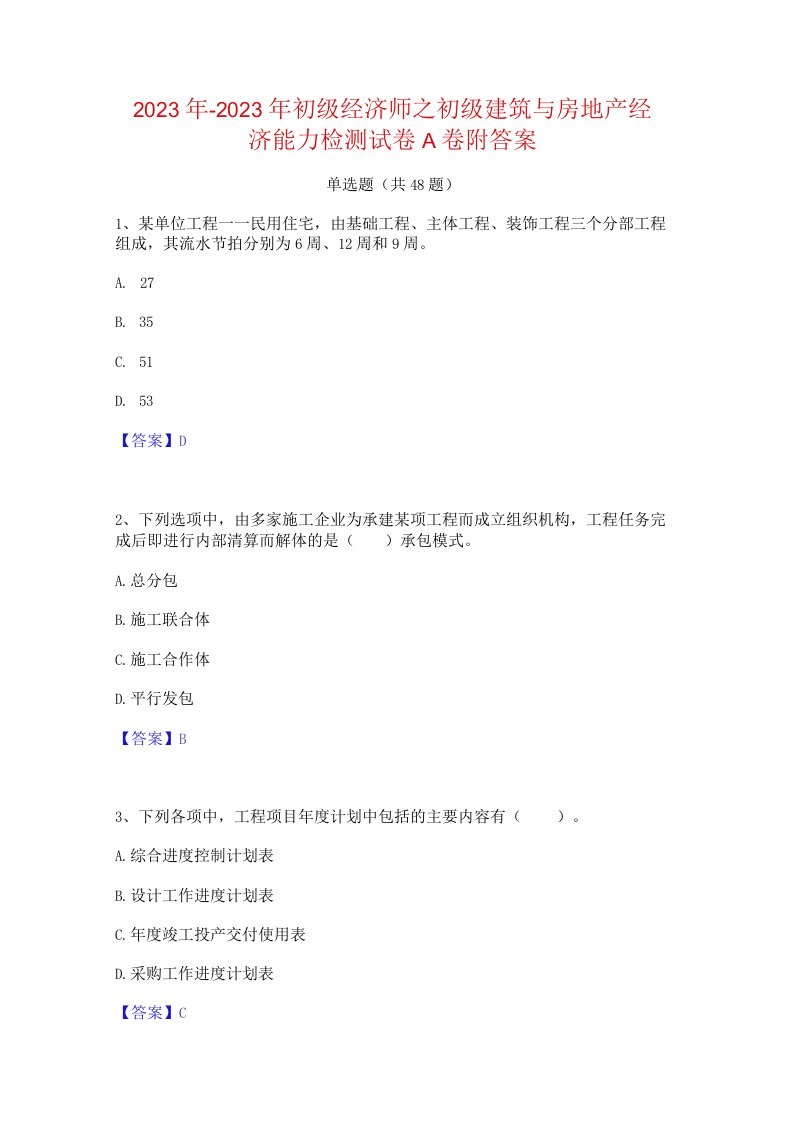 2023年-2023年初级经济师之初级建筑与房地产经济能力检测试卷A卷附答案

单选题（共48题）

1、某单位工程一一民用住宅，由基础工程、主体工程、装饰工程三个分部工程组成，其流水节拍分别为6周、12周和9周。

A. 27

B. 35

C. 51

D. 53

【答案】D

2、下列选项中，由多家施工企业为承建某项工程而成立组织机构，工程任务完成后即进行内部清算而解体的是（　　）承包模式。

A.总分包

B.施工联合体

C.施工合作体

D.平行发包

【答案】B

3、下列各项中，工程项目年度计划中包括的主要内容有（　　）。

A.综合进度控制计划表

B.设计工作进度计划表

C.年度竣工投产交付使用表

D.采购工作进度计划表

【答案】C